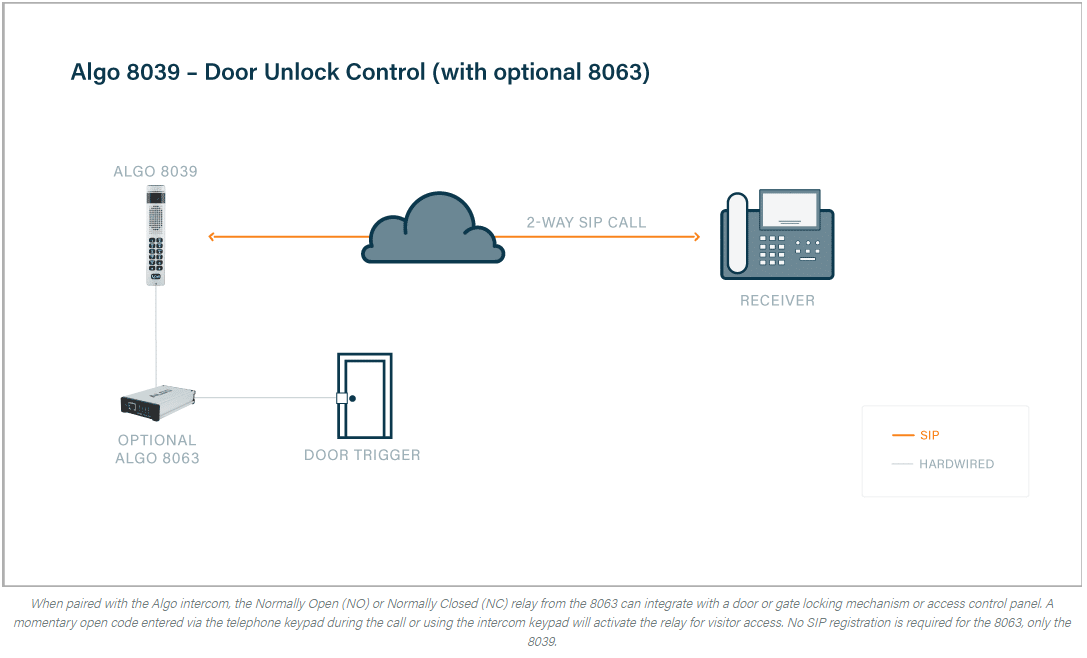 Algo 8039 – Door Unlock Control (with optional 8063)

ALGO 8039

2-WAY SIP CALL

RECEIVER

OPTIONAL
ALGO 8063

DOOR TRIGGER

SIP

HARDWIRED

When paired with the Algo intercom, the Normally Open (NO) or Normally Closed (NC) relay from the 8063 can integrate with a door or gate locking mechanism or access control panel. A momentary open code entered via the telephone keypad during the call or using the intercom keypad will activate the relay for visitor access. No SIP registration is required for the 8063, only the 8039.